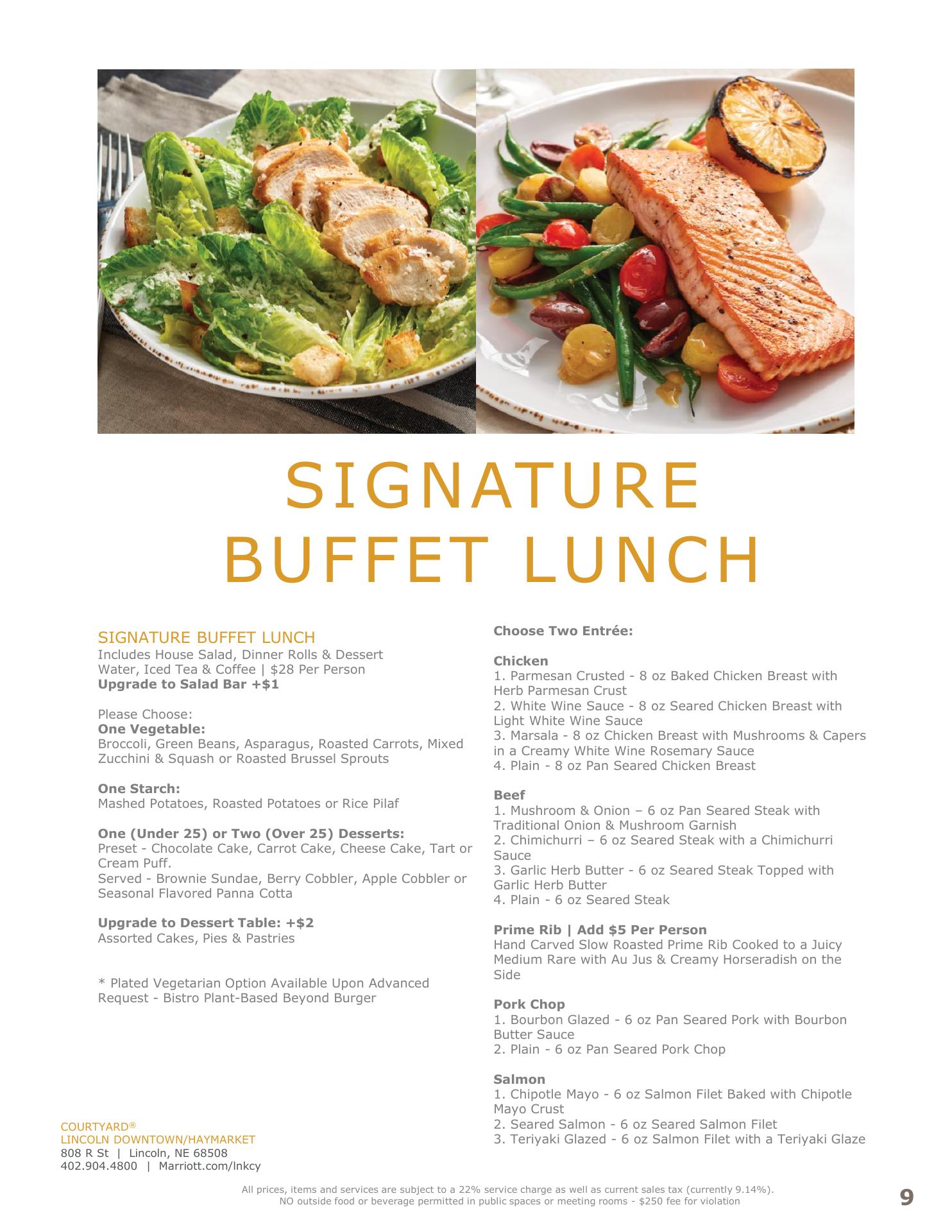 SIGNATURE
BUFFET LUNCH

SIGNATURE BUFFET LUNCH
Includes House Salad, Dinner Rolls & Dessert
Water, Iced Tea & Coffee | $28 Per Person
Upgrade to Salad Bar +$1

Please Choose:
One Vegetable:
Broccoli, Green Beans, Asparagus, Roasted Carrots, Mixed Zucchini & Squash or Roasted Brussel Sprouts

One Starch:
Mashed Potatoes, Roasted Potatoes or Rice Pilaf

One (Under 25) or Two (Over 25) Desserts:
Preset - Chocolate Cake, Carrot Cake, Cheese Cake, Tart or Cream Puff.
Served - Brownie Sundae, Berry Cobbler, Apple Cobbler or Seasonal Flavored Panna Cotta

Upgrade to Dessert Table: +$2
Assorted Cakes, Pies & Pastries

* Plated Vegetarian Option Available Upon Advanced Request - Bistro Plant-Based Beyond Burger

Choose Two Entrée:

Chicken
1. Parmesan Crusted - 8 oz Baked Chicken Breast with Herb Parmesan Crust
2. White Wine Sauce - 8 oz Seared Chicken Breast with Light White Wine Sauce
3. Marsala - 8 oz Chicken Breast with Mushrooms & Capers in a Creamy White Wine Rosemary Sauce
4. Plain - 8 oz Pan Seared Chicken Breast

Beef
1. Mushroom & Onion – 6 oz Pan Seared Steak with Traditional Onion & Mushroom Garnish
2. Chimichurri – 6 oz Seared Steak with a Chimichurri Sauce
3. Garlic Herb Butter - 6 oz Seared Steak Topped with Garlic Herb Butter
4. Plain - 6 oz Seared Steak

Prime Rib | Add $5 Per Person
Hand Carved Slow Roasted Prime Rib Cooked to a Juicy Medium Rare with Au Jus & Creamy Horseradish on the Side

Pork Chop
1. Bourbon Glazed - 6 oz Pan Seared Pork with Bourbon Butter Sauce
2. Plain - 6 oz Pan Seared Pork Chop

Salmon
1. Chipotle Mayo - 6 oz Salmon Filet Baked with Chipotle Mayo Crust
2. Seared Salmon - 6 oz Seared Salmon Filet
3. Teriyaki Glazed - 6 oz Salmon Filet with a Teriyaki Glaze

COURTYARD®
LINCOLN DOWNTOWN/HAYMARKET
808 R St | Lincoln, NE 68508
402.904.4800 | Marriott.com/lnkcy

All prices, items and services are subject to a 22% service charge as well as current sales tax (currently 9.14%).
NO outside food or beverage permitted in public spaces or meeting rooms - $250 fee for violation

9